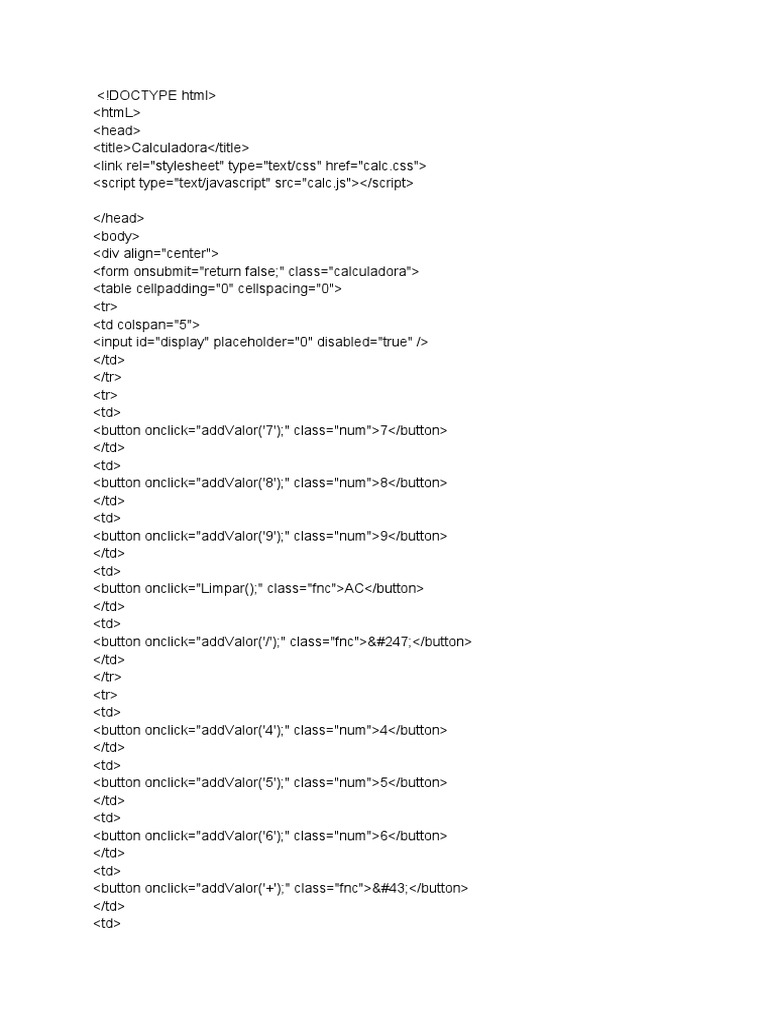 <!DOCTYPE html>
<htmL>
<head>
<title>Calculadora</title>
<link rel="stylesheet" type="text/css" href="calc.css">
<script type="text/javascript" src="calc.js"></script>

</head>
<body>
<div align="center">
<form onsubmit="return false;" class="calculadora">
<table cellpadding="0" cellspacing="0">
<tr>
<td colspan="5">
<input id="display" placeholder="0" disabled="true" />
</td>
</tr>
<tr>
<td>
<button onclick="addValor('7');" class="num">7</button>
</td>
<td>
<button onclick="addValor('8');" class="num">8</button>
</td>
<td>
<button onclick="addValor('9');" class="num">9</button>
</td>
<td>
<button onclick="Limpar();" class="fnc">AC</button>
</td>
<td>
<button onclick="addValor('/');" class="fnc">&#247;</button>
</td>
</tr>
<tr>
<td>
<button onclick="addValor('4');" class="num">4</button>
</td>
<td>
<button onclick="addValor('5');" class="num">5</button>
</td>
<td>
<button onclick="addValor('6');" class="num">6</button>
</td>
<td>
<button onclick="addValor('+');" class="fnc">&#43;</button>
</td>
<td>